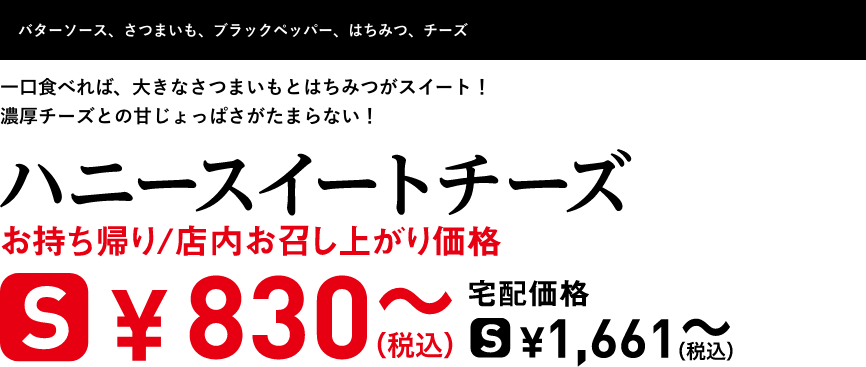 バターソース、さつまいも、ブラックペッパー、はちみつ、チーズ

一口食べれば、大きなさつまいもとはちみつがスイート！
濃厚チーズとの甘じょっぱさがたまらない！

ハニースイートチーズ

お持ち帰り/店内お召し上がり価格

S ￥830〜(税込)

宅配価格

S ￥1,661〜(税込)